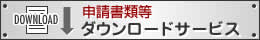 DOWNLOAD

申請書類等
ダウンロードサービス